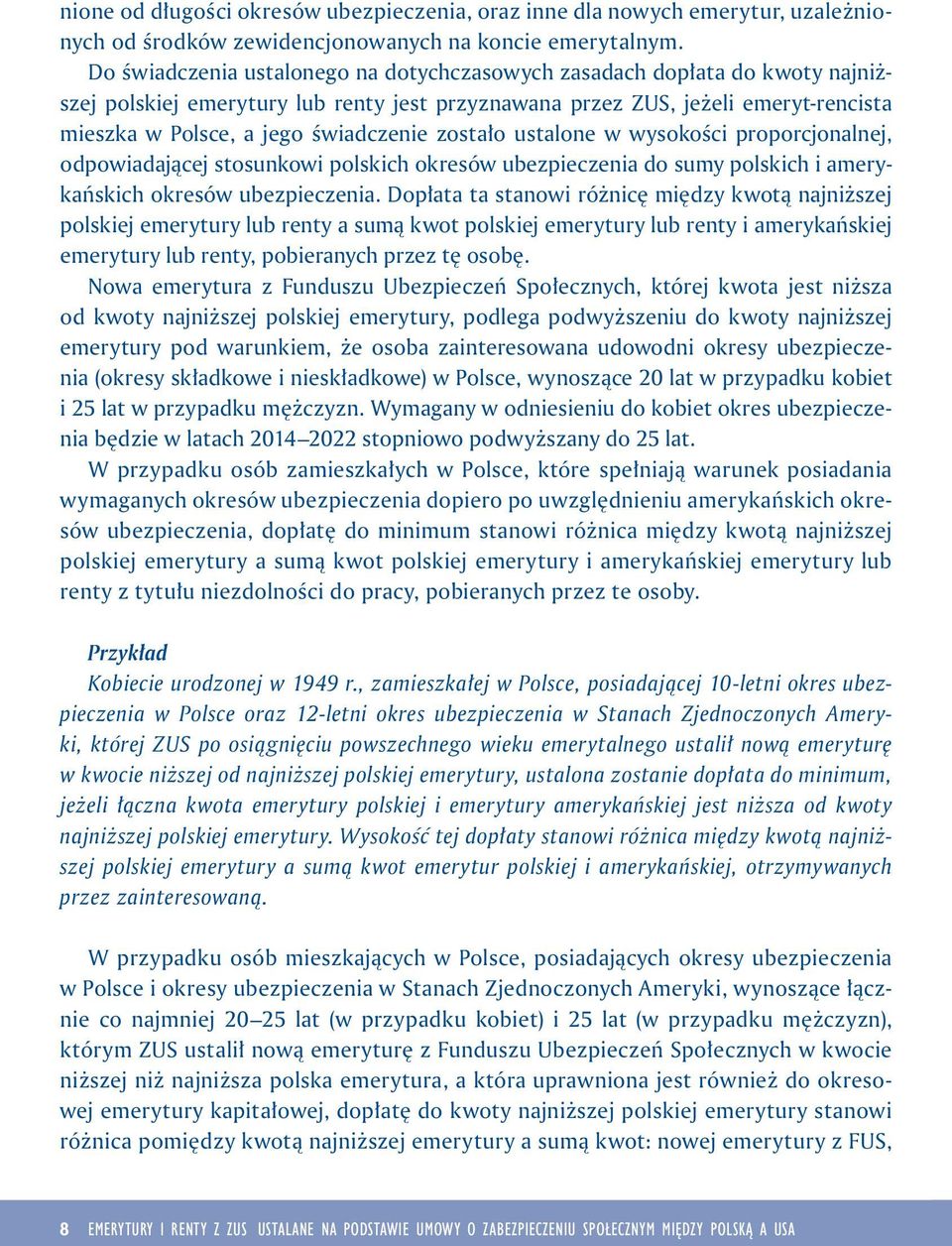 nione od długości okresów ubezpieczenia, oraz inne dla nowych emerytur, uzależnionych od środków zewidencjonowanych na koncie emerytalnym.

Do świadczenia ustalonego na dotychczasowych zasadach dopłata do kwoty najniższej polskiej emerytury lub renty jest przyznawana przez ZUS, jeżeli emeryt-rencista mieszka w Polsce, a jego świadczenie zostało ustalone w wysokości proporcjonalnej, odpowiadającej stosunkowi polskich okresów ubezpieczenia do sumy polskich i amerykańskich okresów ubezpieczenia. Dopłata ta stanowi różnicę między kwotą najniższej polskiej emerytury lub renty a sumą kwot polskiej emerytury lub renty i amerykańskiej emerytury lub renty, pobieranych przez tę osobę.

Nowa emerytura z Funduszu Ubezpieczeń Społecznych, której kwota jest niższa od kwoty najniższej polskiej emerytury, podlega podwyższeniu do kwoty najniższej emerytury pod warunkiem, że osoba zainteresowana udowodni okresy ubezpieczenia (okresy składkowe i nieskładkowe) w Polsce, wynoszące 20 lat w przypadku kobiet i 25 lat w przypadku mężczyzn. Wymagany w odniesieniu do kobiet okres ubezpieczenia będzie w latach 2014–2022 stopniowo podwyższany do 25 lat.

W przypadku osób zamieszkałych w Polsce, które spełniają warunek posiadania wymaganych okresów ubezpieczenia dopiero po uwzględnieniu amerykańskich okresów ubezpieczenia, dopłatę do minimum stanowi różnica między kwotą najniższej polskiej emerytury a sumą kwot polskiej emerytury i amerykańskiej emerytury lub renty z tytułu niezdolności do pracy, pobieranych przez te osoby.

Przykład
Kobiecie urodzonej w 1949 r., zamieszkałej w Polsce, posiadającej 10-letni okres ubezpieczenia w Polsce oraz 12-letni okres ubezpieczenia w Stanach Zjednoczonych Ameryki, której ZUS po osiągnięciu powszechnego wieku emerytalnego ustalił nową emeryturę w kwocie niższej od najniższej polskiej emerytury, ustalona zostanie dopłata do minimum, jeżeli łączna kwota emerytury polskiej i emerytury amerykańskiej jest niższa od kwoty najniższej polskiej emerytury. Wysokość tej dopłaty stanowi różnica między kwotą najniższej polskiej emerytury a sumą kwot emerytur polskiej i amerykańskiej, otrzymywanych przez zainteresowaną.

W przypadku osób mieszkających w Polsce, posiadających okresy ubezpieczenia w Polsce i okresy ubezpieczenia w Stanach Zjednoczonych Ameryki, wynoszące łącznie co najmniej 20–25 lat (w przypadku kobiet) i 25 lat (w przypadku mężczyzn), którym ZUS ustalił nową emeryturę z Funduszu Ubezpieczeń Społecznych w kwocie niższej niż najniższa polska emerytura, a która uprawniona jest również do okresowej emerytury kapitałowej, dopłatę do kwoty najniższej polskiej emerytury stanowi różnica pomiędzy kwotą najniższej emerytury a sumą kwot: nowej emerytury z FUS,

8 EMERYTURY I RENTY Z ZUS USTALANE NA PODSTAWIE UMOWY O ZABEZPIECZENIU SPOŁECZNYM MIĘDZY POLSKĄ A USA